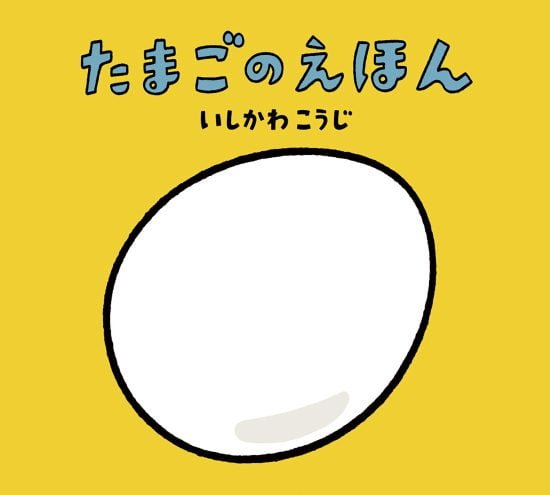 たまごのえほん

いしかわ こうじ